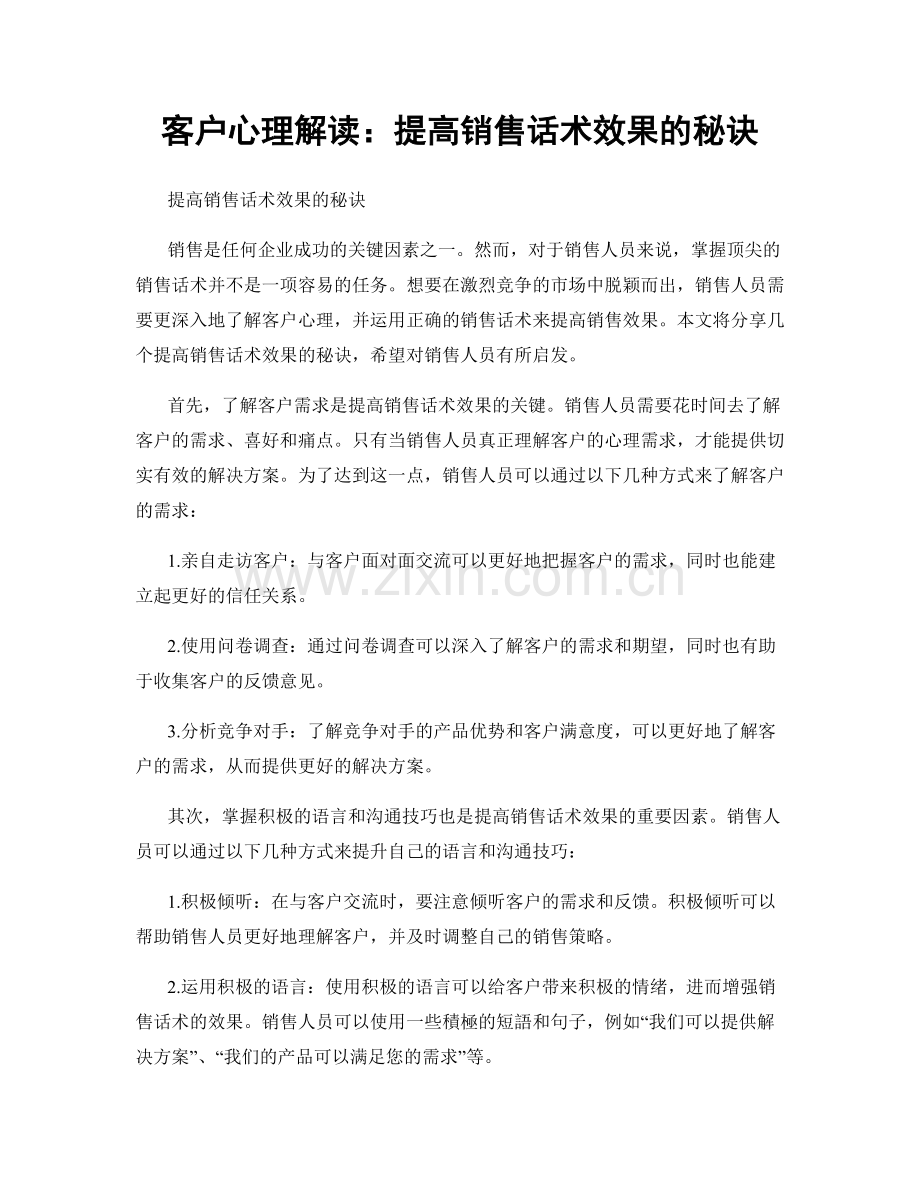 客户心理解读：提高销售话术效果的秘诀

提高销售话术效果的秘诀

销售是任何企业成功的关键因素之一。然而，对于销售人员来说，掌握顶尖的销售话术并不是一项容易的任务。想要在激烈竞争的市场中脱颖而出，销售人员需要更深入地了解客户心理，并运用正确的销售话术来提高销售效果。本文将分享几个提高销售话术效果的秘诀，希望对销售人员有所启发。

首先，了解客户需求是提高销售话术效果的关键。销售人员需要花时间去了解客户的需求、喜好和痛点。只有当销售人员真正理解客户的心理需求，才能提供切实有效的解决方案。为了达到这一点，销售人员可以通过以下几种方式来了解客户的需求：

1.亲自走访客户：与客户面对面交流可以更好地把握客户的需求，同时也能建立起更好的信任关系。

2.使用问卷调查：通过问卷调查可以深入了解客户的需求和期望，同时也有助于收集客户的反馈意见。

3.分析竞争对手：了解竞争对手的产品优势和客户满意度，可以更好地了解客户的需求，从而提供更好的解决方案。

其次，掌握积极的语言和沟通技巧也是提高销售话术效果的重要因素。销售人员可以通过以下几种方式来提升自己的语言和沟通技巧：

1.积极倾听：在与客户交流时，要注意倾听客户的需求和反馈。积极倾听可以帮助销售人员更好地理解客户，并及时调整自己的销售策略。

2.运用积极的语言：使用积极的语言可以给客户带来积极的情绪，进而增强销售话术的效果。销售人员可以使用一些積極的短語和句子，例如“我们可以提供解决方案”、“我们的产品可以满足您的需求”等。

www.zixin.com.cn